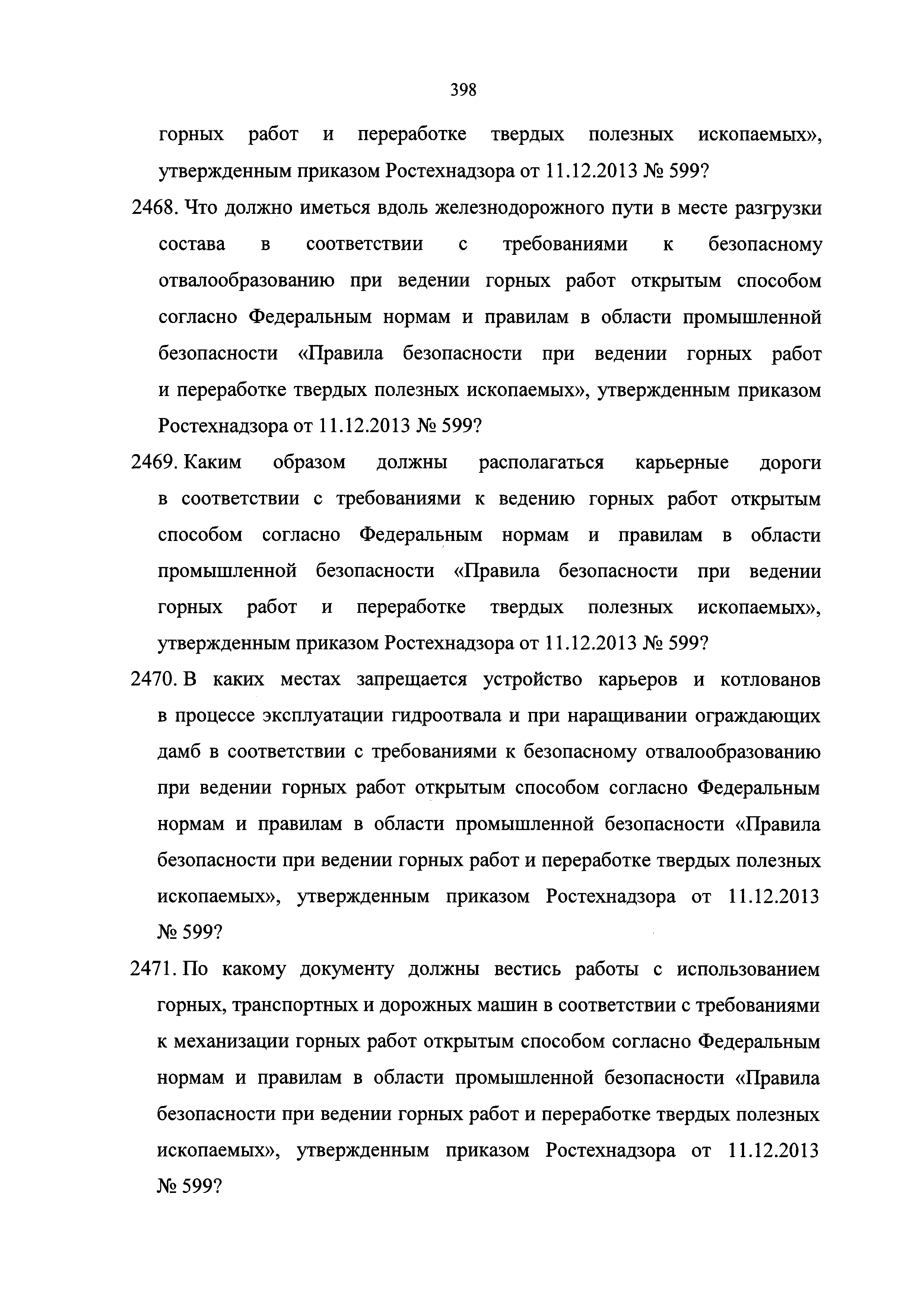 398

горных работ и переработке твердых полезных ископаемых», утвержденным приказом Ростехнадзора от 11.12.2013 № 599?

2468. Что должно иметься вдоль железнодорожного пути в месте разгрузки состава в соответствии с требованиями к безопасному отвалообразованию при ведении горных работ открытым способом согласно Федеральным нормам и правилам в области промышленной безопасности «Правила безопасности при ведении горных работ и переработке твердых полезных ископаемых», утвержденным приказом Ростехнадзора от 11.12.2013 № 599?

2469. Каким образом должны располагаться карьерные дороги в соответствии с требованиями к ведению горных работ открытым способом согласно Федеральным нормам и правилам в области промышленной безопасности «Правила безопасности при ведении горных работ и переработке твердых полезных ископаемых», утвержденным приказом Ростехнадзора от 11.12.2013 № 599?

2470. В каких местах запрещается устройство карьеров и котлованов в процессе эксплуатации гидроотвала и при наращивании ограждающих дамб в соответствии с требованиями к безопасному отвалообразованию при ведении горных работ открытым способом согласно Федеральным нормам и правилам в области промышленной безопасности «Правила безопасности при ведении горных работ и переработке твердых полезных ископаемых», утвержденным приказом Ростехнадзора от 11.12.2013 № 599?

2471. По какому документу должны вестись работы с использованием горных, транспортных и дорожных машин в соответствии с требованиями к механизации горных работ открытым способом согласно Федеральным нормам и правилам в области промышленной безопасности «Правила безопасности при ведении горных работ и переработке твердых полезных ископаемых», утвержденным приказом Ростехнадзора от 11.12.2013 № 599?